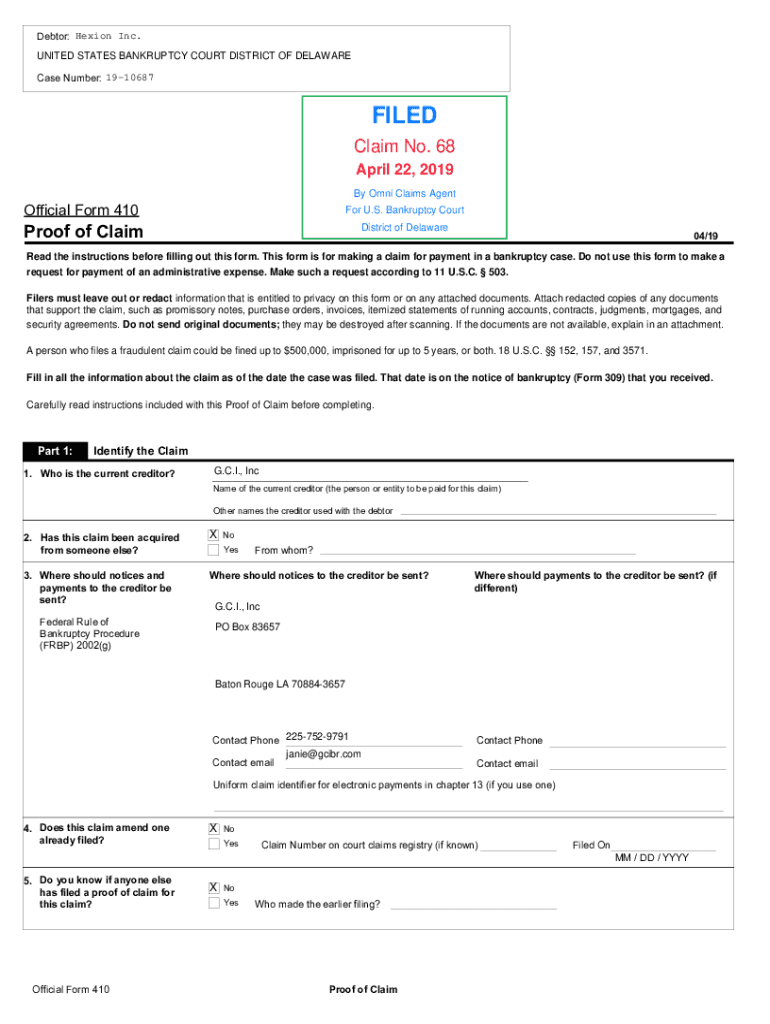 Debtor: Hexion Inc.

UNITED STATES BANKRUPTCY COURT DISTRICT OF DELAWARE

Case Number: 19-10687

FILED

Claim No. 68

April 22, 2019

By Omni Claims Agent

For U.S. Bankruptcy Court

District of Delaware

Official Form 410

Proof of Claim

04/19

Read the instructions before filling out this form. This form is for making a claim for payment in a bankruptcy case. Do not use this form to make a request for payment of an administrative expense. Make such a request according to 11 U.S.C. § 503.

Filers must leave out or redact information that is entitled to privacy on this form or on any attached documents. Attach redacted copies of any documents that support the claim, such as promissory notes, purchase orders, invoices, itemized statements of running accounts, contracts, judgments, mortgages, and security agreements. Do not send original documents; they may be destroyed after scanning. If the documents are not available, explain in an attachment.

A person who files a fraudulent claim could be fined up to $500,000, imprisoned for up to 5 years, or both. 18 U.S.C. §§ 152, 157, and 3571.

Fill in all the information about the claim as of the date the case was filed. That date is on the notice of bankruptcy (Form 309) that you received.

Carefully read instructions included with this Proof of Claim before completing.

Part 1: Identify the Claim

1. Who is the current creditor?

G.C.I., Inc

Name of the current creditor (the person or entity to be paid for this claim)

Other names the creditor used with the debtor

2. Has this claim been acquired from someone else?

X No

Yes From whom?

3. Where should notices and payments to the creditor be sent?

Federal Rule of Bankruptcy Procedure (FRBP) 2002(g)

Where should notices to the creditor be sent?

G.C.I., Inc

PO Box 83657

Baton Rouge LA 70884-3657

Contact Phone 225-752-9791

Contact email janie@gcibr.com

Where should payments to the creditor be sent? (if different)

Contact Phone

Contact email

Uniform claim identifier for electronic payments in chapter 13 (if you use one)

4. Does this claim amend one already filed?

X No

Yes Claim Number on court claims registry (if known) Filed On MM / DD / YYYY

5. Do you know if anyone else has filed a proof of claim for this claim?

X No

Yes Who made the earlier filing?

Official Form 410

Proof of Claim